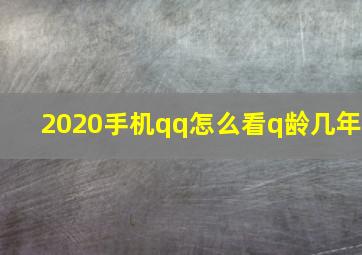 2020手机qq怎么看q龄几年